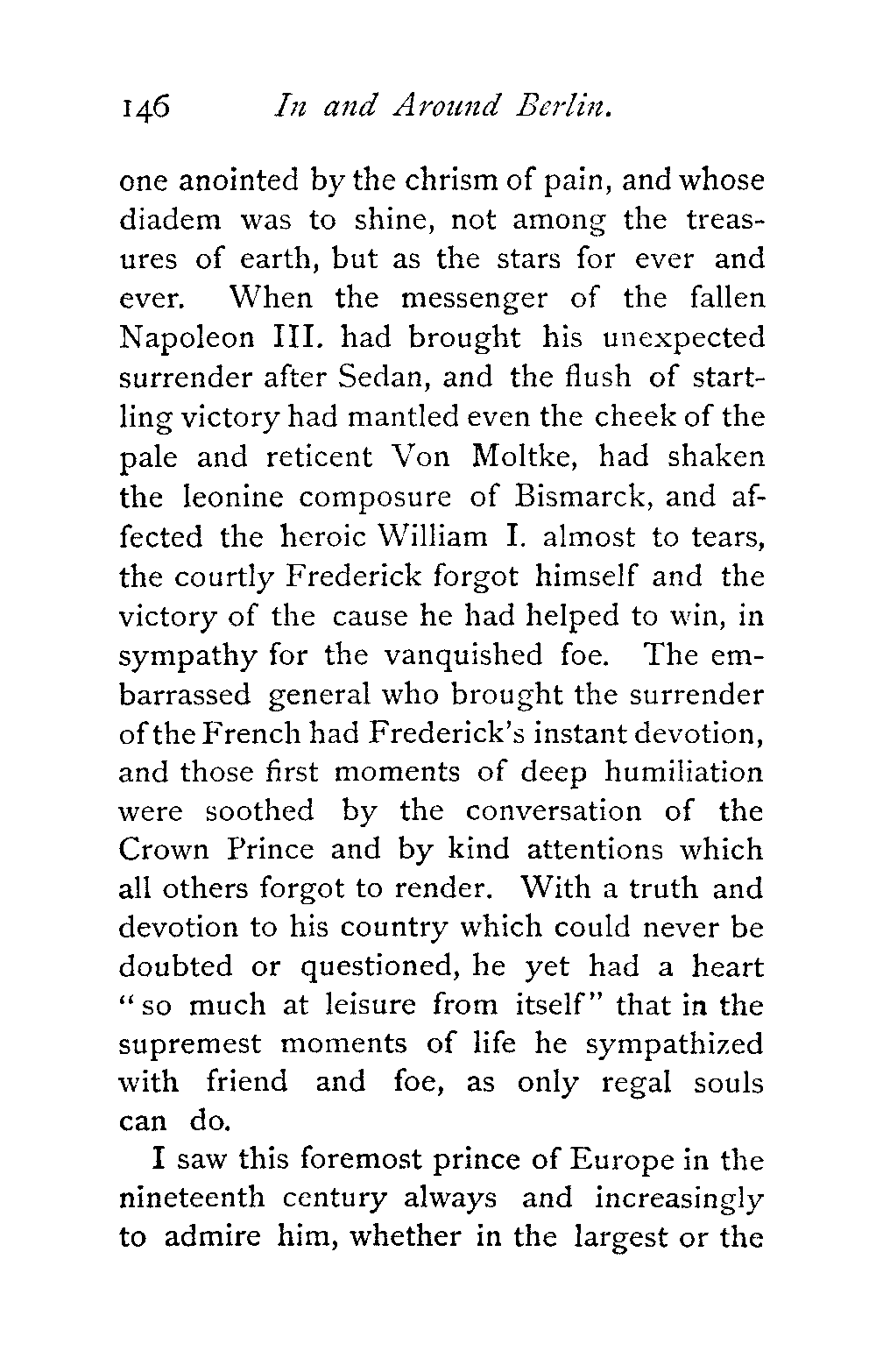 146 In and Around Berlin.

one anointed by the chrism of pain, and whose diadem was to shine, not among the treasures of earth, but as the stars for ever and ever. When the messenger of the fallen Napoleon III. had brought his unexpected surrender after Sedan, and the flush of startling victory had mantled even the cheek of the pale and reticent Von Moltke, had shaken the leonine composure of Bismarck, and affected the heroic William I. almost to tears, the courtly Frederick forgot himself and the victory of the cause he had helped to win, in sympathy for the vanquished foe. The embarrassed general who brought the surrender of the French had Frederick's instant devotion, and those first moments of deep humiliation were soothed by the conversation of the Crown Prince and by kind attentions which all others forgot to render. With a truth and devotion to his country which could never be doubted or questioned, he yet had a heart "so much at leisure from itself" that in the supremest moments of life he sympathized with friend and foe, as only regal souls can do.

I saw this foremost prince of Europe in the nineteenth century always and increasingly to admire him, whether in the largest or the